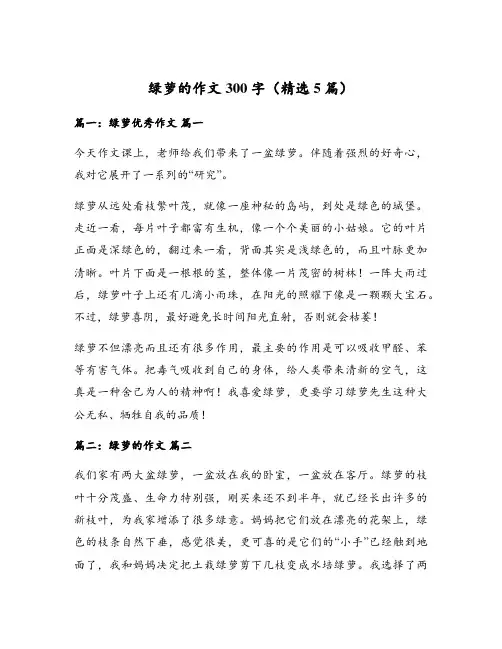 绿萝的作文 300 字（精选 5 篇）

篇一：绿萝优秀作文 篇一

今天作文课上，老师给我们带来了一盆绿萝。伴随着强烈的好奇心，我对它展开了一系列的“研究”。

绿萝从远处看枝繁叶茂，就像一座神秘的岛屿，到处是绿色的城堡。走近一看，每片叶子都富有生机，像一个个美丽的小姑娘。它的叶片正面是深绿色的，翻过来一看，背面其实是浅绿色的，而且叶脉更加清晰。叶片下面是一根根的茎，整体像一片茂密的树林！一阵大雨过后，绿萝叶子上还有几滴小雨珠，在阳光的照耀下像是一颗颗大宝石。不过，绿萝喜阴，最好避免长时间阳光直射，否则就会枯萎！

绿萝不但漂亮而且还有很多作用，最主要的作用是可以吸收甲醛、苯等有害气体。把毒气吸收到自己的身体，给人类带来清新的空气，这真是一种舍己为人的精神啊！我喜爱绿萝，更要学习绿萝先生这种大公无私、牺牲自我的品质！

篇二：绿萝的作文 篇二

我们家有两大盆绿萝，一盆放在我的卧室，一盆放在客厅。绿萝的枝叶十分茂盛、生命力特别强，刚买来还不到半年，就已经长出许多的新枝叶，为我家增添了很多绿意。妈妈把它们放在漂亮的花架上，绿色的枝条自然下垂，感觉很美，更可喜的是它们的“小手”已经触到地面了，我和妈妈决定把土栽绿萝剪下几枝变成水培绿萝。我选择了两